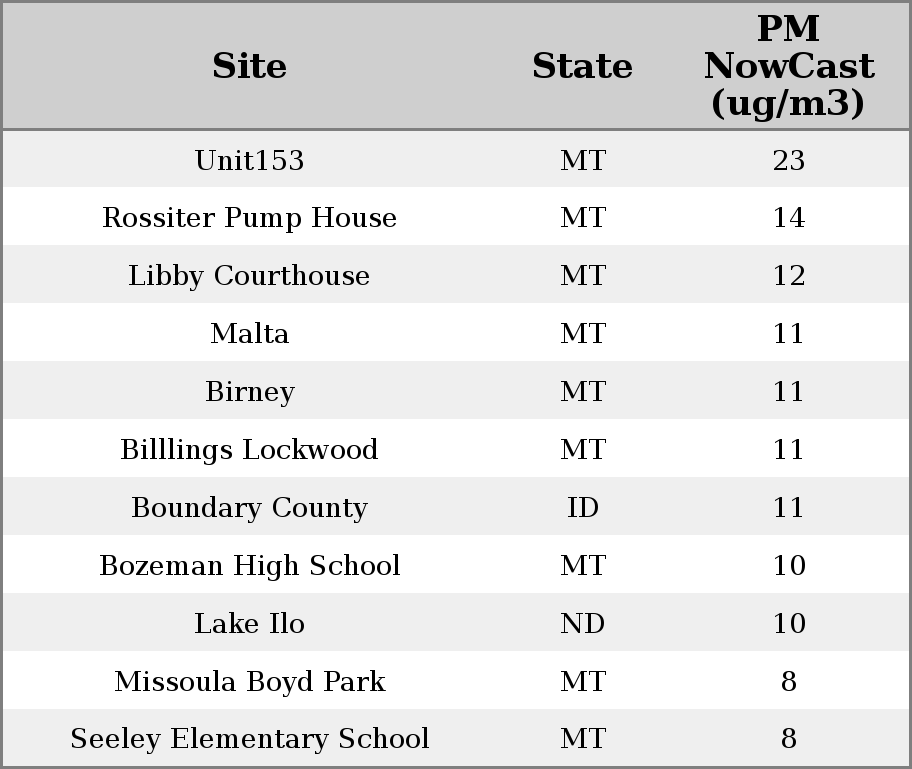 | Site | State | PM NowCast (ug/m3) |
|---|---|---|
| Unit153 | MT | 23 |
| Rossiter Pump House | MT | 14 |
| Libby Courthouse | MT | 12 |
| Malta | MT | 11 |
| Birney | MT | 11 |
| Billlings Lockwood | MT | 11 |
| Boundary County | ID | 11 |
| Bozeman High School | MT | 10 |
| Lake Ilo | ND | 10 |
| Missoula Boyd Park | MT | 8 |
| Seeley Elementary School | MT | 8 |